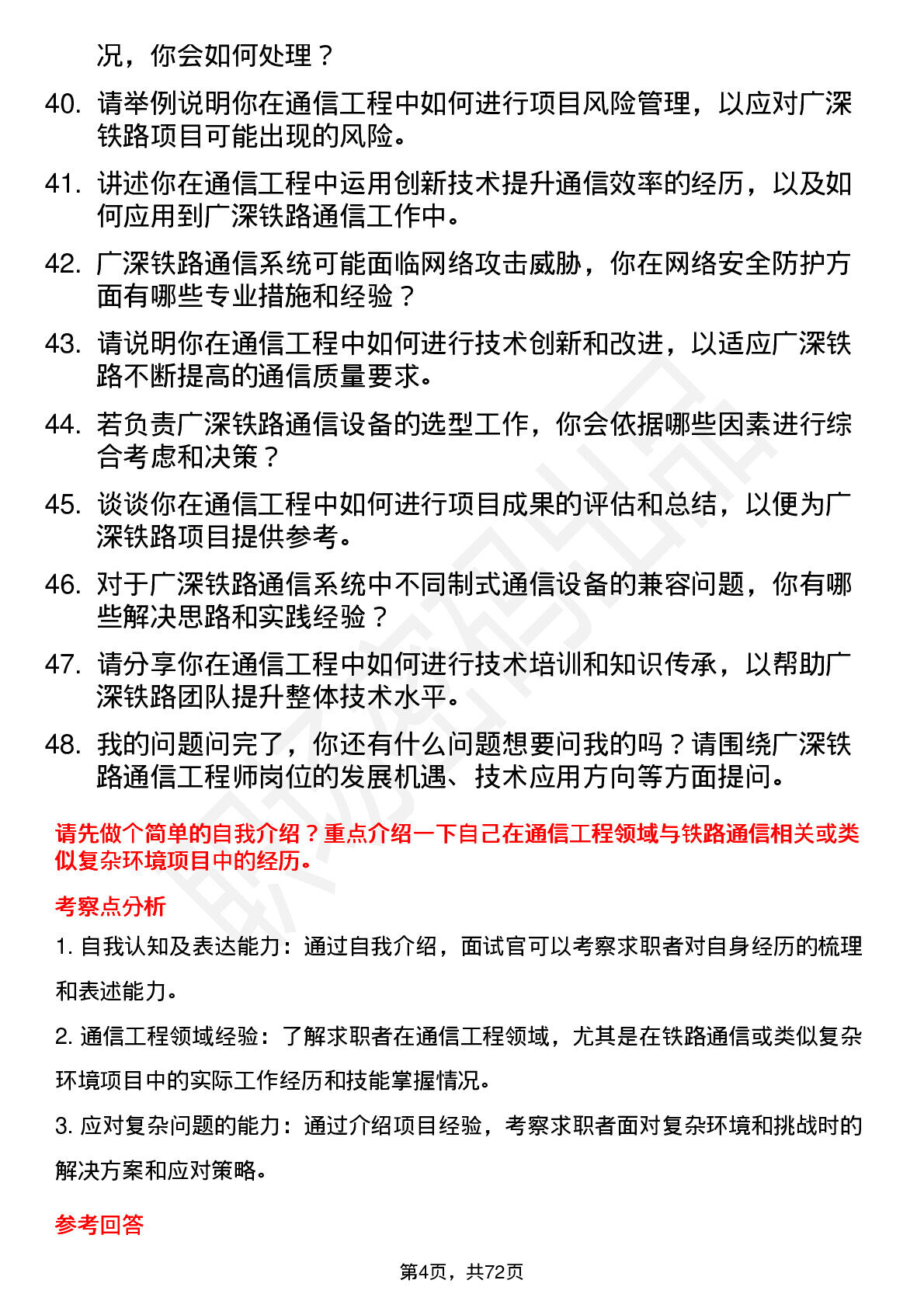 况，你会如何处理？

40. 请举例说明你在通信工程中如何进行项目风险管理，以应对广深铁路项目可能出现的风险。

41. 讲述你在通信工程中运用创新技术提升通信效率的经历，以及如何应用到广深铁路通信工作中。

42. 广深铁路通信系统可能面临网络攻击威胁，你在网络安全防护方面有哪些专业措施和经验？

43. 请说明你在通信工程中如何进行技术创新和改进，以适应广深铁路不断提高的通信质量要求。

44. 若负责广深铁路通信设备的选型工作，你会依据哪些因素进行综合考虑和决策？

45. 谈谈你在通信工程中如何进行项目成果的评估和总结，以便为广深铁路项目提供参考。

46. 对于广深铁路通信系统中不同制式通信设备的兼容问题，你有哪些解决思路和实践经验？

47. 请分享你在通信工程中如何进行技术培训和知识传承，以帮助广深铁路团队提升整体技术水平。

48. 我的问题问完了，你还有什么问题想要问我的吗？请围绕广深铁路通信工程师岗位的发展机遇、技术应用方向等方面提问。

请先做个简单的自我介绍？重点介绍一下自己在通信工程领域与铁路通信相关或类似复杂环境项目中的经历。

考察点分析

1. 自我认知及表达能力：通过自我介绍，面试官可以考察求职者对自身经历的梳理和表述能力。

2. 通信工程领域经验：了解求职者在通信工程领域，尤其是在铁路通信或类似复杂环境项目中的实际工作经历和技能掌握情况。

3. 应对复杂问题的能力：通过介绍项目经验，考察求职者面对复杂环境和挑战时的解决方案和应对策略。

参考回答

第4页，共72页